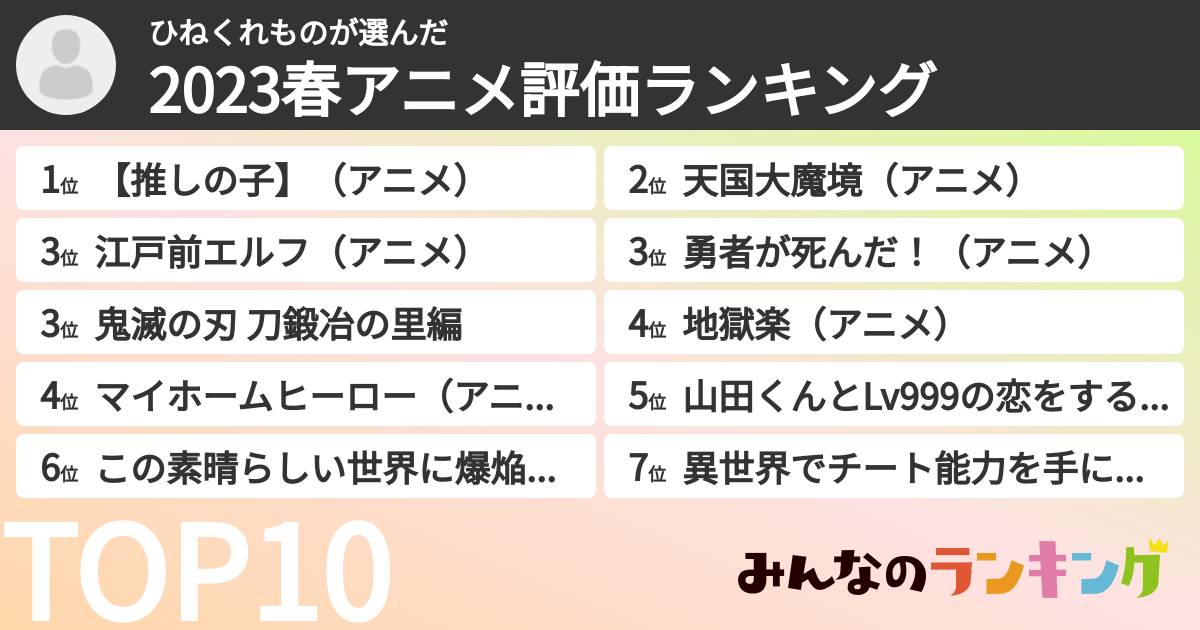 ひねくれものが選んだ
2023春アニメ評価ランキング

1位 【推しの子】（アニメ）

2位 天国大魔境（アニメ）

3位 江戸前エルフ（アニメ）

3位 勇者が死んだ！（アニメ）

3位 鬼滅の刃 刀鍛冶の里編

4位 地獄楽（アニメ）

4位 マイホームヒーロー（アニ...

5位 山田くんとLv999の恋をする...

6位 この素晴らしい世界に爆焔...

7位 異世界でチート能力を手に...

TOP10

みんなのランキング